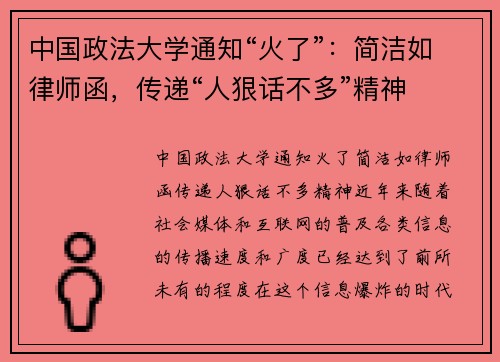 中国政法大学通知“火了”：简洁如律师函，传递“人狠话不多”精神

中国政法大学通知火了简洁如律师函传递人狠话不多精神近年来随着社会媒体和互联网的普及各类信息的传播速度和广度已经达到了前所未有的程度在这个信息爆炸的时代